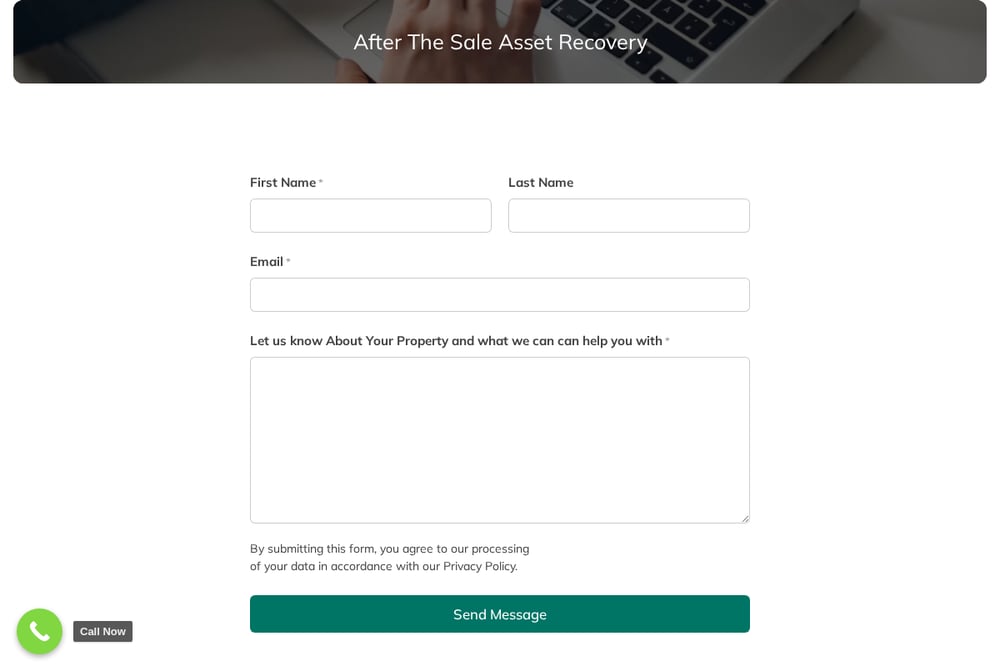 After The Sale Asset Recovery

First Name *

Last Name

Email *

Let us know About Your Property and what we can can help you with *

By submitting this form, you agree to our processing of your data in accordance with our Privacy Policy.

Send Message

Call Now